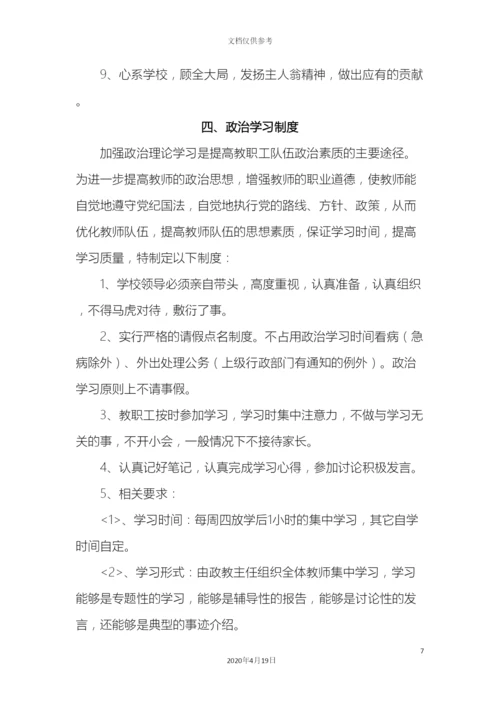 文档仅供参考

9、心系学校，顾全大局，发扬主人翁精神，做出应有的贡献。

四、政治学习制度

加强政治理论学习是提高教职工队伍政治素质的主要途径。为进一步提高教师的政治思想，增强教师的职业道德，使教师能自觉地遵守党纪国法，自觉地执行党的路线、方针、政策，从而优化教师队伍，提高教师队伍的思想素质，保证学习时间，提高学习质量，特制定以下制度：

1、学校领导必须亲自带头，高度重视，认真准备，认真组织，不得马虎对待，敷衍了事。

2、实行严格的请假点名制度。不占用政治学习时间看病（急病除外）、外出处理公务（上级行政部门有通知的例外）。政治学习原则上不请事假。

3、教职工按时参加学习，学习时集中注意力，不做与学习无关的事，不开小会，一般情况下不接待家长。

4、认真记好笔记，认真完成学习心得，参加讨论积极发言。

5、相关要求：

<1>、学习时间：每周四放学后1小时的集中学习，其它自学时间自定。

<2>、学习形式：由政教主任组织全体教师集中学习，学习能够是专题性的学习，能够是辅导性的报告，能够是讨论性的发言，还能够是典型的事迹介绍。

7

2020年4月19日